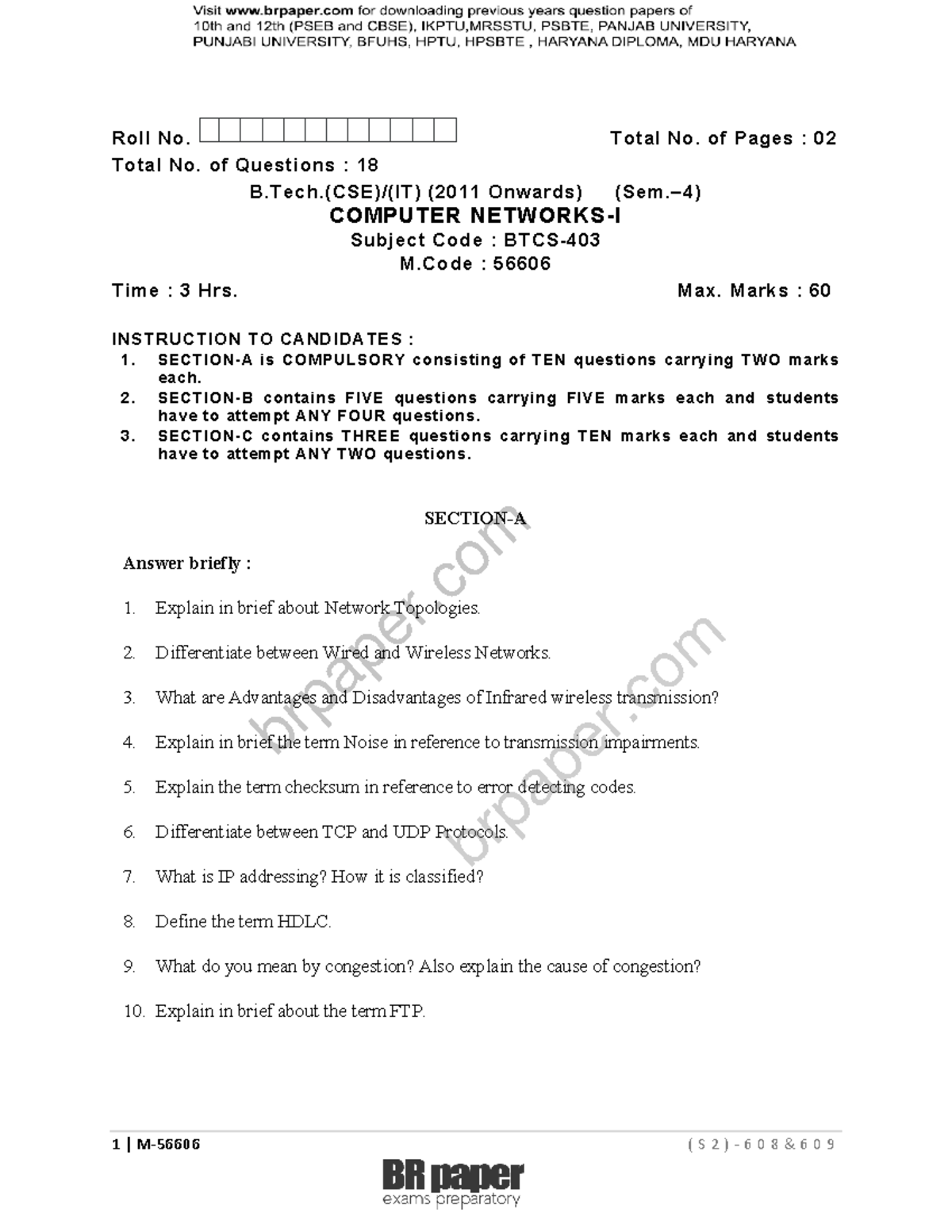 Visit www.brpaper.com for downloading previous years question papers of 10th and 12th (PSEB and CBSE), IKPTU,MRSSTU, PSBTE, PANJAB UNIVERSITY, PUNJABI UNIVERSITY, BFUHS, HPTU, HPSBTE , HARYANA DIPLOMA, MDU HARYANA

Roll No.

Total No. of Pages : 02

Total No. of Questions : 18

B.Tech.(CSE)/(IT) (2011 Onwards) (Sem.–4)

COMPUTER NETWORKS-I

Subject Code : BTCS-403

M.Code : 56606

Time : 3 Hrs.

Max. Marks : 60

INSTRUCTION TO CANDIDATES :

1. SECTION-A is COMPULSORY consisting of TEN questions carrying TWO marks each.
2. SECTION-B contains FIVE questions carrying FIVE marks each and students have to attempt ANY FOUR questions.
3. SECTION-C contains THREE questions carrying TEN marks each and students have to attempt ANY TWO questions.

SECTION-A

Answer briefly :

1. Explain in brief about Network Topologies.

2. Differentiate between Wired and Wireless Networks.

3. What are Advantages and Disadvantages of Infrared wireless transmission?

4. Explain in brief the term Noise in reference to transmission impairments.

5. Explain the term checksum in reference to error detecting codes.

6. Differentiate between TCP and UDP Protocols.

7. What is IP addressing? How it is classified?

8. Define the term HDLC.

9. What do you mean by congestion? Also explain the cause of congestion?

10. Explain in brief about the term FTP.

brpaper.com

brpaper.com

1 | M-56606

(S2)-608&609

BR paper
exams preparatory